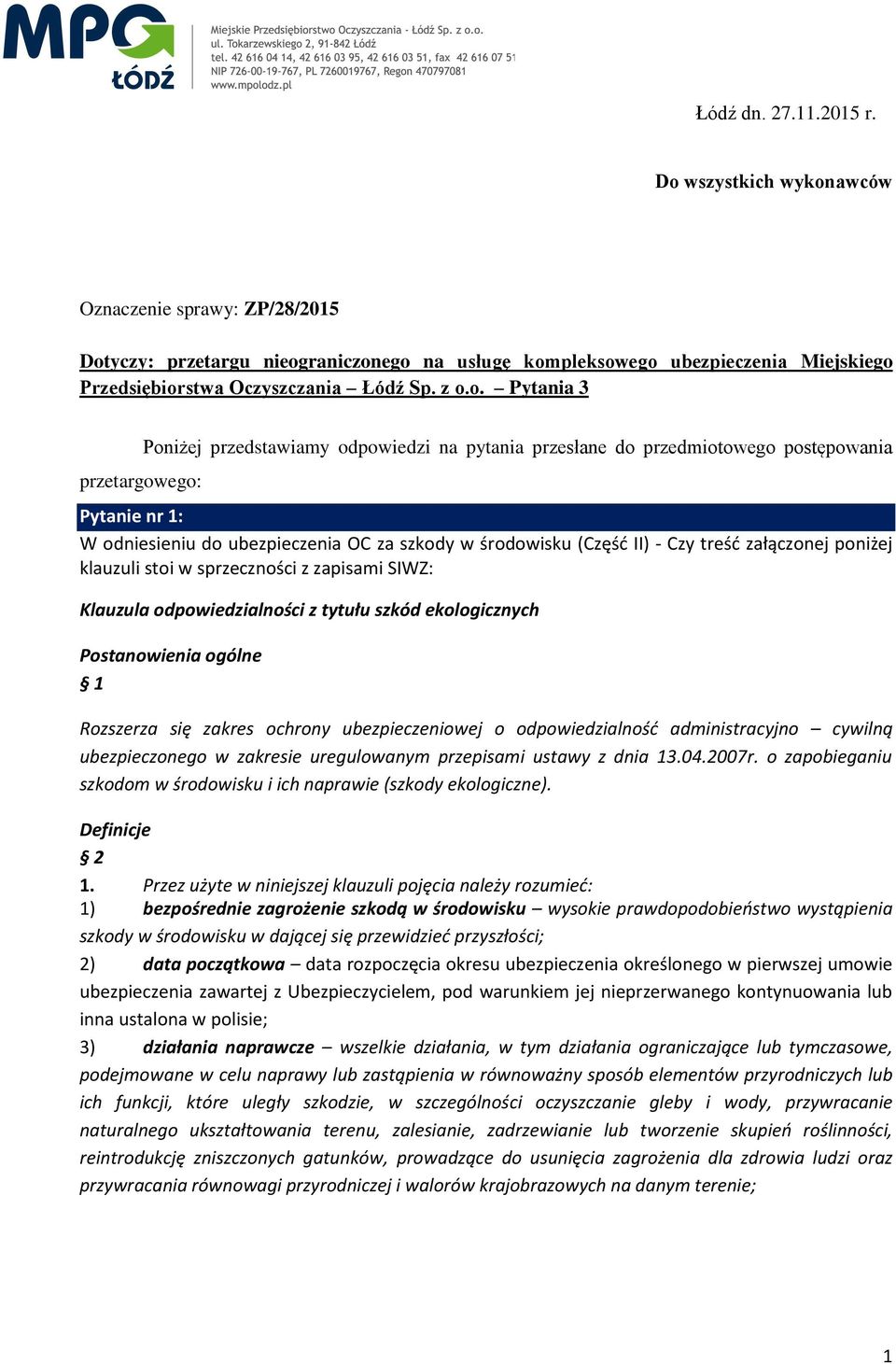 MPO ŁÓDŹ

Miejskie Przedsiębiorstwo Oczyszczania - Łódź Sp. z o.o.
ul. Tokarzewskiego 2, 91-842 Łódź
tel. 42 616 04 14, 42 616 03 95, 42 616 03 51, fax 42 616 07 51
NIP 726-00-19-767, PL 7260019767, Regon 470797081
www.mpolodz.pl

Łódź dn. 27.11.2015 r.

Do wszystkich wykonawców

Oznaczenie sprawy: ZP/28/2015

Dotyczy: przetargu nieograniczonego na usługę kompleksowego ubezpieczenia Miejskiego Przedsiębiorstwa Oczyszczania – Łódź Sp. z o.o. – Pytania 3

Poniżej przedstawiamy odpowiedzi na pytania przesłane do przedmiotowego postępowania przetargowego:

Pytanie nr 1:
W odniesieniu do ubezpieczenia OC za szkody w środowisku (Część II) - Czy treść załączonej poniżej klauzuli stoi w sprzeczności z zapisami SIWZ:

Klauzula odpowiedzialności z tytułu szkód ekologicznych

Postanowienia ogólne
§ 1

Rozszerza się zakres ochrony ubezpieczeniowej o odpowiedzialność administracyjno – cywilną ubezpieczonego w zakresie uregulowanym przepisami ustawy z dnia 13.04.2007r. o zapobieganiu szkodom w środowisku i ich naprawie (szkody ekologiczne).

Definicje
§ 2
1. Przez użyte w niniejszej klauzuli pojęcia należy rozumieć:
1) bezpośrednie zagrożenie szkodą w środowisku – wysokie prawdopodobieństwo wystąpienia szkody w środowisku w dającej się przewidzieć przyszłości;
2) data początkowa – data rozpoczęcia okresu ubezpieczenia określonego w pierwszej umowie ubezpieczenia zawartej z Ubezpieczycielem, pod warunkiem jej nieprzerwanego kontynuowania lub inna ustalona w polisie;
3) działania naprawcze – wszelkie działania, w tym działania ograniczające lub tymczasowe, podejmowane w celu naprawy lub zastąpienia w równoważny sposób elementów przyrodniczych lub ich funkcji, które uległy szkodzie, w szczególności oczyszczanie gleby i wody, przywracanie naturalnego ukształtowania terenu, zalesianie, zadrzewianie lub tworzenie skupień roślinności, reintrodukcję zniszczonych gatunków, prowadzące do usunięcia zagrożenia dla zdrowia ludzi oraz przywracania równowagi przyrodniczej i walorów krajobrazowych na danym terenie;

1